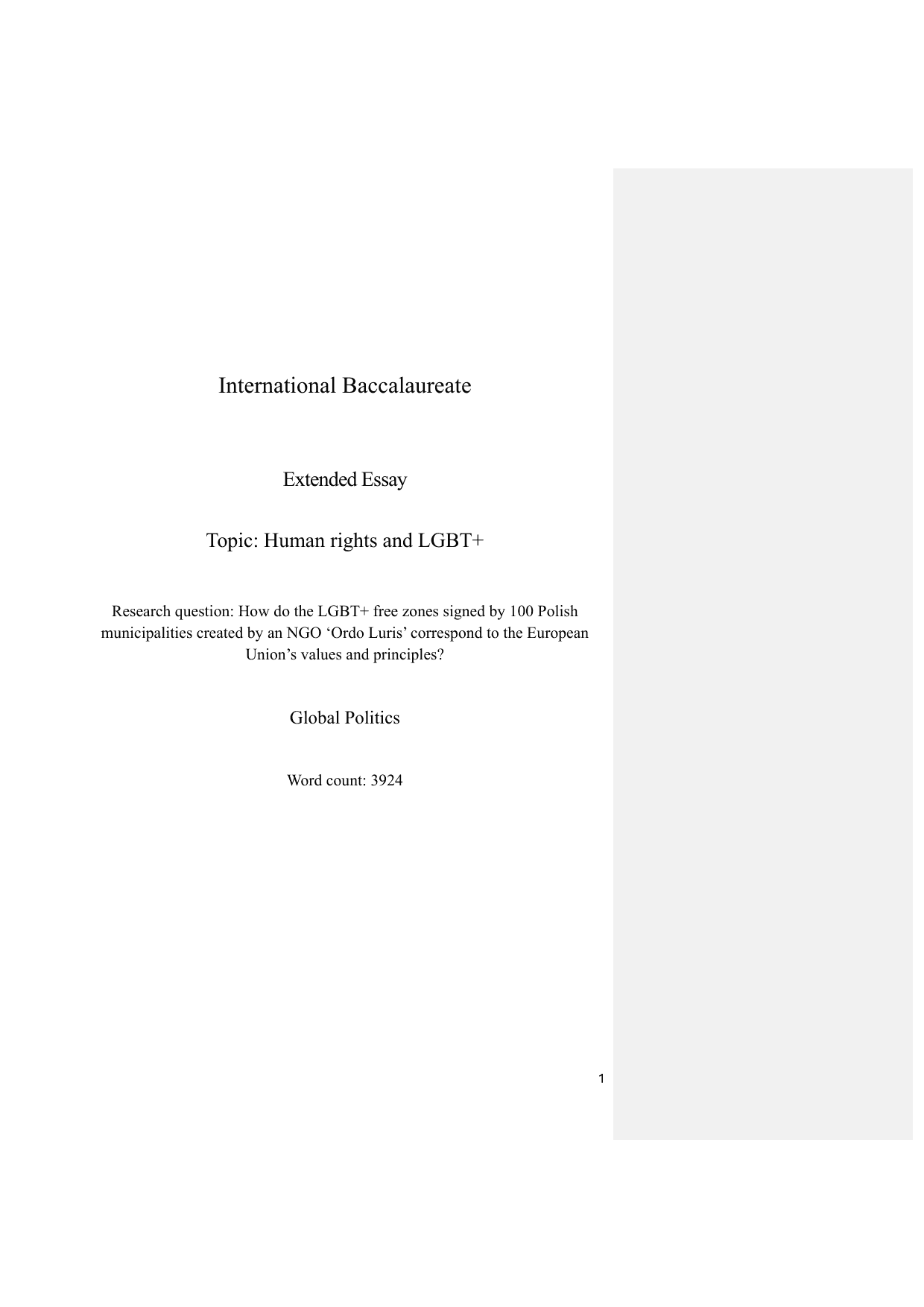 International Baccalaureate

Extended Essay

Topic: Human rights and LGBT+

Research question: How do the LGBT+ free zones signed by 100 Polish municipalities created by an NGO ‘Ordo Luris’ correspond to the European Union’s values and principles?

Global Politics

Word count: 3924

1